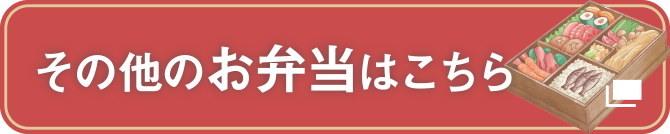 その他のお弁当はこちら